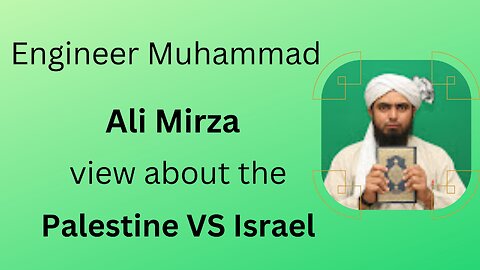 Engineer Muhammad

Ali Mirza

view about the

Palestine VS Israel